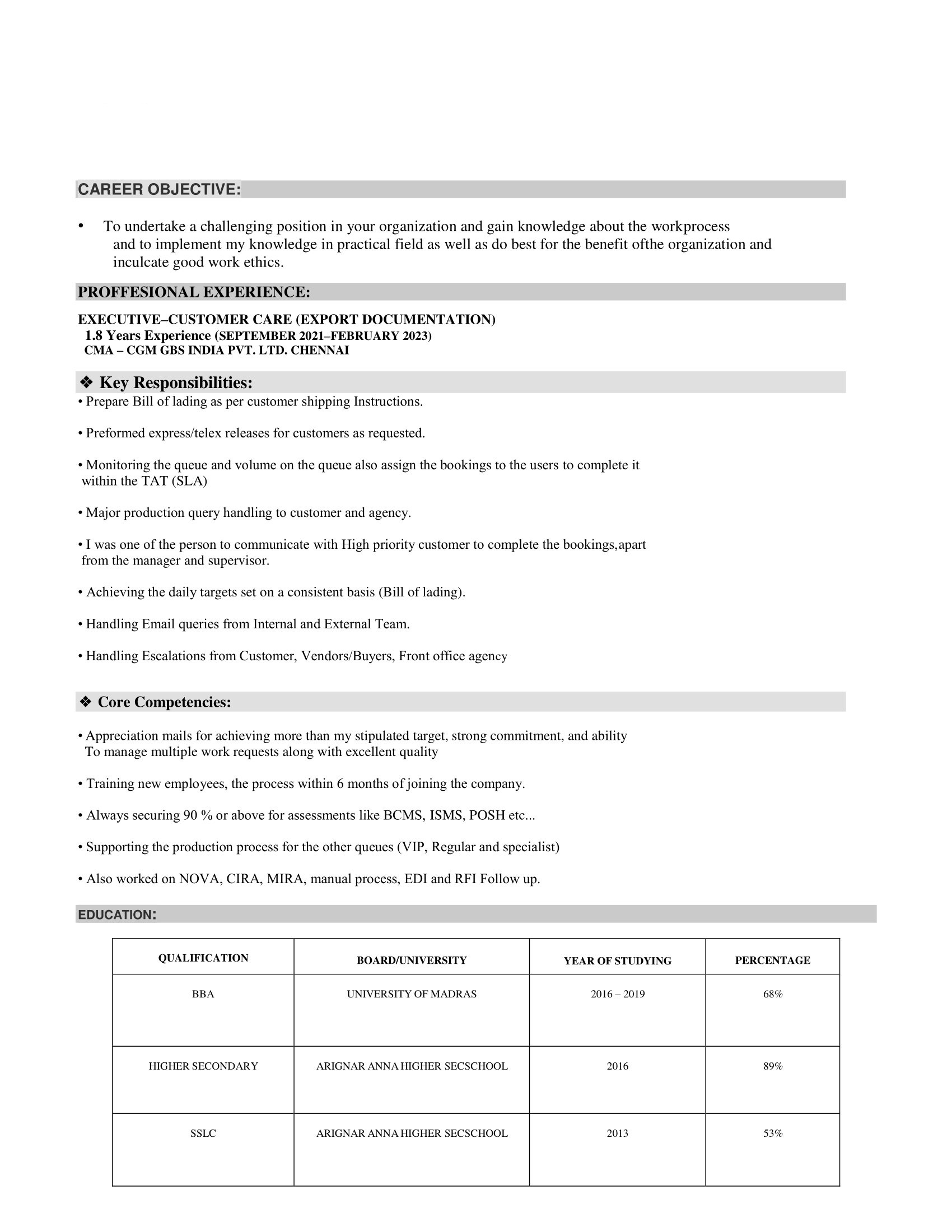 CAREER OBJECTIVE:

• To undertake a challenging position in your organization and gain knowledge about the workprocess and to implement my knowledge in practical field as well as do best for the benefit ofthe organization and inculcate good work ethics.

PROFFESIONAL EXPERIENCE:

EXECUTIVE–CUSTOMER CARE (EXPORT DOCUMENTATION)
1.8 Years Experience (SEPTEMBER 2021–FEBRUARY 2023)
CMA – CGM GBS INDIA PVT. LTD. CHENNAI

❖ Key Responsibilities:

• Prepare Bill of lading as per customer shipping Instructions.

• Preformed express/telex releases for customers as requested.

• Monitoring the queue and volume on the queue also assign the bookings to the users to complete it within the TAT (SLA)

• Major production query handling to customer and agency.

• I was one of the person to communicate with High priority customer to complete the bookings,apart from the manager and supervisor.

• Achieving the daily targets set on a consistent basis (Bill of lading).

• Handling Email queries from Internal and External Team.

• Handling Escalations from Customer, Vendors/Buyers, Front office agency

❖ Core Competencies:

• Appreciation mails for achieving more than my stipulated target, strong commitment, and ability To manage multiple work requests along with excellent quality

• Training new employees, the process within 6 months of joining the company.

• Always securing 90 % or above for assessments like BCMS, ISMS, POSH etc...

• Supporting the production process for the other queues (VIP, Regular and specialist)

• Also worked on NOVA, CIRA, MIRA, manual process, EDI and RFI Follow up.

EDUCATION:

| QUALIFICATION | BOARD/UNIVERSITY | YEAR OF STUDYING | PERCENTAGE |
|---|---|---|---|
| BBA | UNIVERSITY OF MADRAS | 2016 – 2019 | 68% |
| HIGHER SECONDARY | ARIGNAR ANNA HIGHER SECSCHOOL | 2016 | 89% |
| SSLC | ARIGNAR ANNA HIGHER SECSCHOOL | 2013 | 53% |